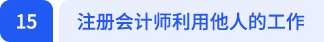 15

注册会计师利用他人的工作